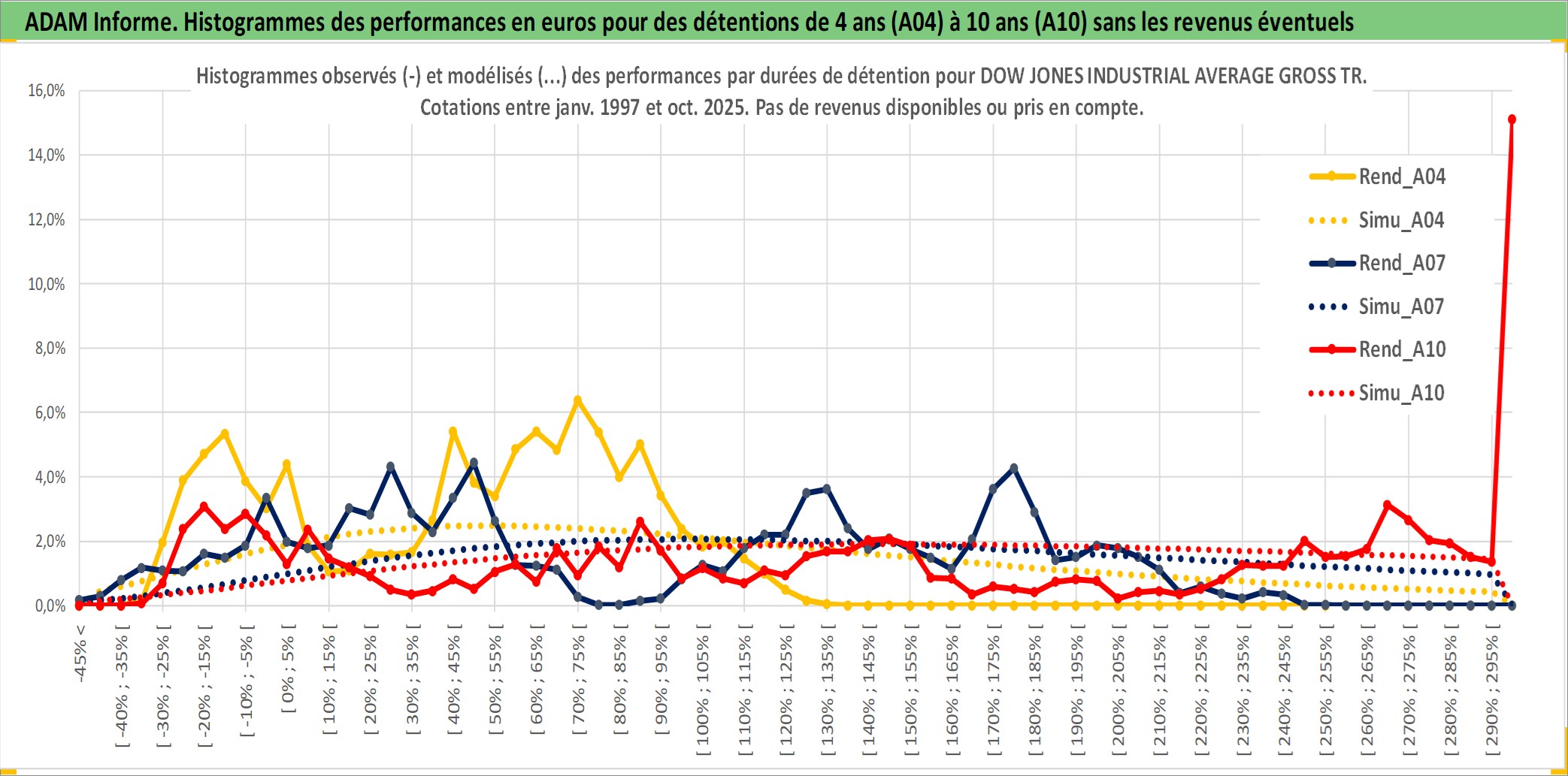 ADAM Informe. Histogrammes des performances en euros pour des détentions de 4 ans (A04) à 10 ans (A10) sans les revenus éventuels

Histogrammes observés (-) et modélisés (...) des performances par durées de détention pour DOW JONES INDUSTRIAL AVERAGE GROSS TR.
Cotations entre janv. 1997 et oct. 2025. Pas de revenus disponibles ou pris en compte.

16,0%
14,0%
12,0%
10,0%
8,0%
6,0%
4,0%
2,0%
0,0%

Rend_A04
Simu_A04
Rend_A07
Simu_A07
Rend_A10
Simu_A10

-45% <
[ -40% ; -35% [
[ -30% ; -25% [
[ -20% ; -15% [
[ -10% ; -5% [
[ 0% ; 5% [
[ 10% ; 15% [
[ 20% ; 25% [
[ 30% ; 35% [
[ 40% ; 45% [
[ 50% ; 55% [
[ 60% ; 65% [
[ 70% ; 75% [
[ 80% ; 85% [
[ 90% ; 95% [
[ 100% ; 105% [
[ 110% ; 115% [
[ 120% ; 125% [
[ 130% ; 135% [
[ 140% ; 145% [
[ 150% ; 155% [
[ 160% ; 165% [
[ 170% ; 175% [
[ 180% ; 185% [
[ 190% ; 195% [
[ 200% ; 205% [
[ 210% ; 215% [
[ 220% ; 225% [
[ 230% ; 235% [
[ 240% ; 245% [
[ 250% ; 255% [
[ 260% ; 265% [
[ 270% ; 275% [
[ 280% ; 285% [
[ 290% ; 295% [